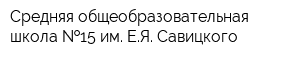 Средняя общеобразовательная школа №15 им. Е.Я. Савицкого